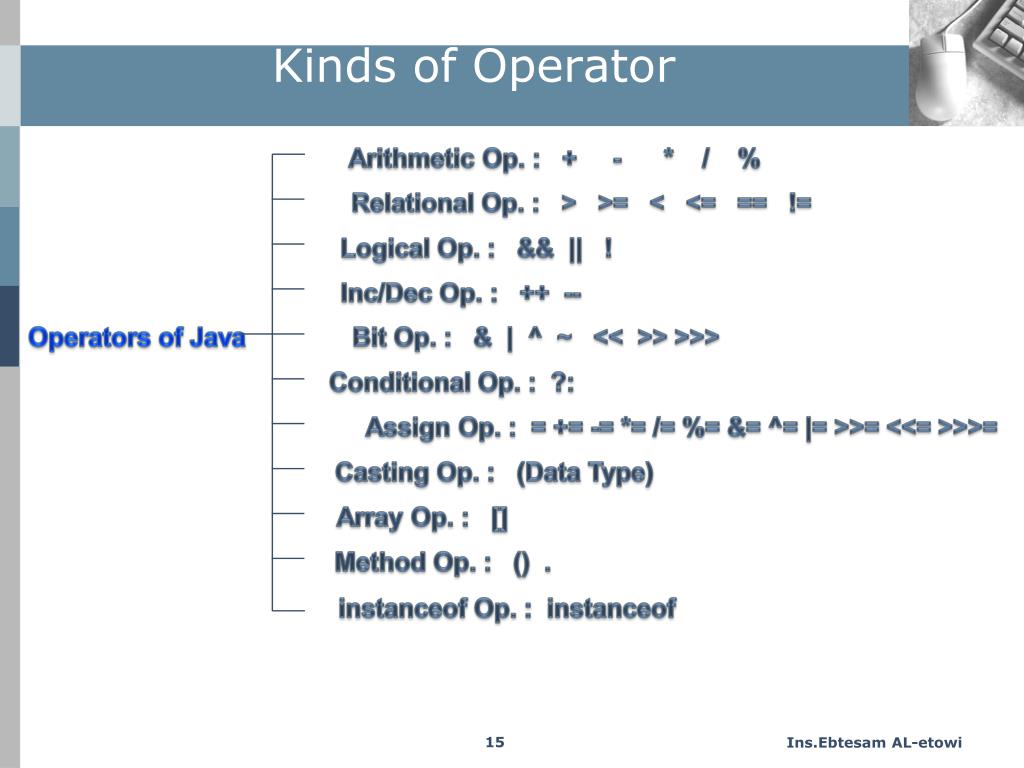 Kinds of Operator

Operators of Java

Arithmetic Op. : + - * / %

Relational Op. : > >= < <= == !=

Logical Op. : && || !

Inc/Dec Op. : ++ --

Bit Op. : & | ^ ~ << >> >>>

Conditional Op. : ?:

Assign Op. : = += -= *= /= %= &= ^= |= >>= <<= >>>=

Casting Op. : (Data Type)

Array Op. : []

Method Op. : () .

instanceof Op. : instanceof

15

Ins.Ebtesam AL-etowi